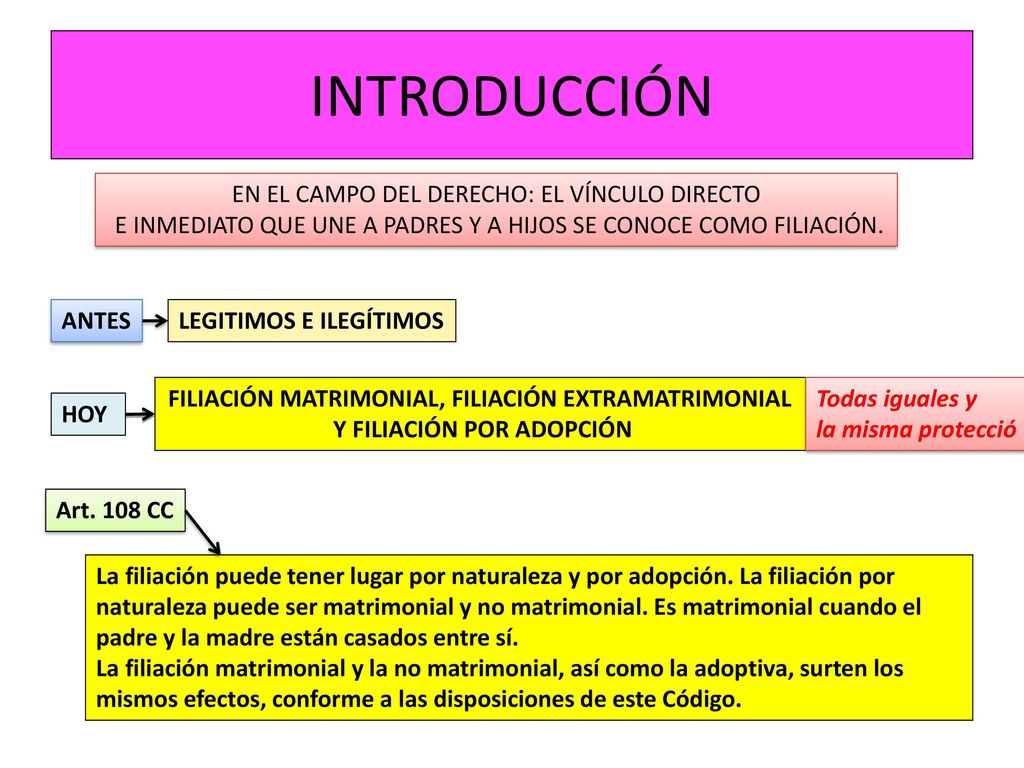 INTRODUCCIÓN

EN EL CAMPO DEL DERECHO: EL VÍNCULO DIRECTO E INMEDIATO QUE UNE A PADRES Y A HIJOS SE CONOCE COMO FILIACIÓN.

ANTES

LEGITIMOS E ILEGÍTIMOS

HOY

FILIACIÓN MATRIMONIAL, FILIACIÓN EXTRAMATRIMONIAL Y FILIACIÓN POR ADOPCIÓN

Todas iguales y la misma protecció

Art. 108 CC

La filiación puede tener lugar por naturaleza y por adopción. La filiación por naturaleza puede ser matrimonial y no matrimonial. Es matrimonial cuando el padre y la madre están casados entre sí.
La filiación matrimonial y la no matrimonial, así como la adoptiva, surten los mismos efectos, conforme a las disposiciones de este Código.